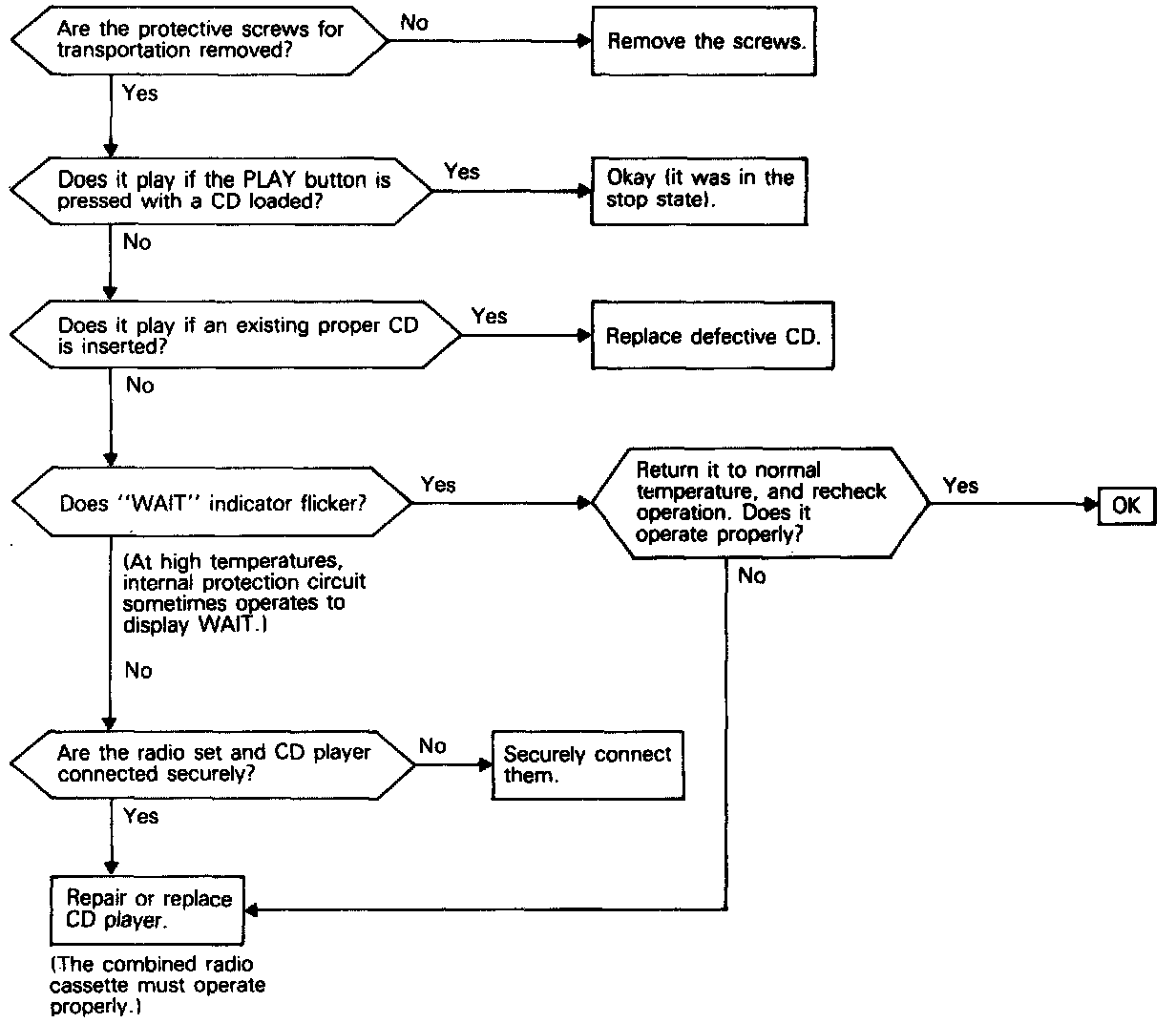 Are the protective screws for transportation removed?

No

Remove the screws.

Yes

Does it play if the PLAY button is pressed with a CD loaded?

Yes

Okay (it was in the stop state).

No

Does it play if an existing proper CD is inserted?

Yes

Replace defective CD.

No

Does "WAIT" indicator flicker?

Yes

Return it to normal temperature, and recheck operation. Does it operate properly?

Yes

OK

No

(At high temperatures, internal protection circuit sometimes operates to display WAIT.)

No

Are the radio set and CD player connected securely?

No

Securely connect them.

Yes

Repair or replace CD player.

(The combined radio cassette must operate properly.)